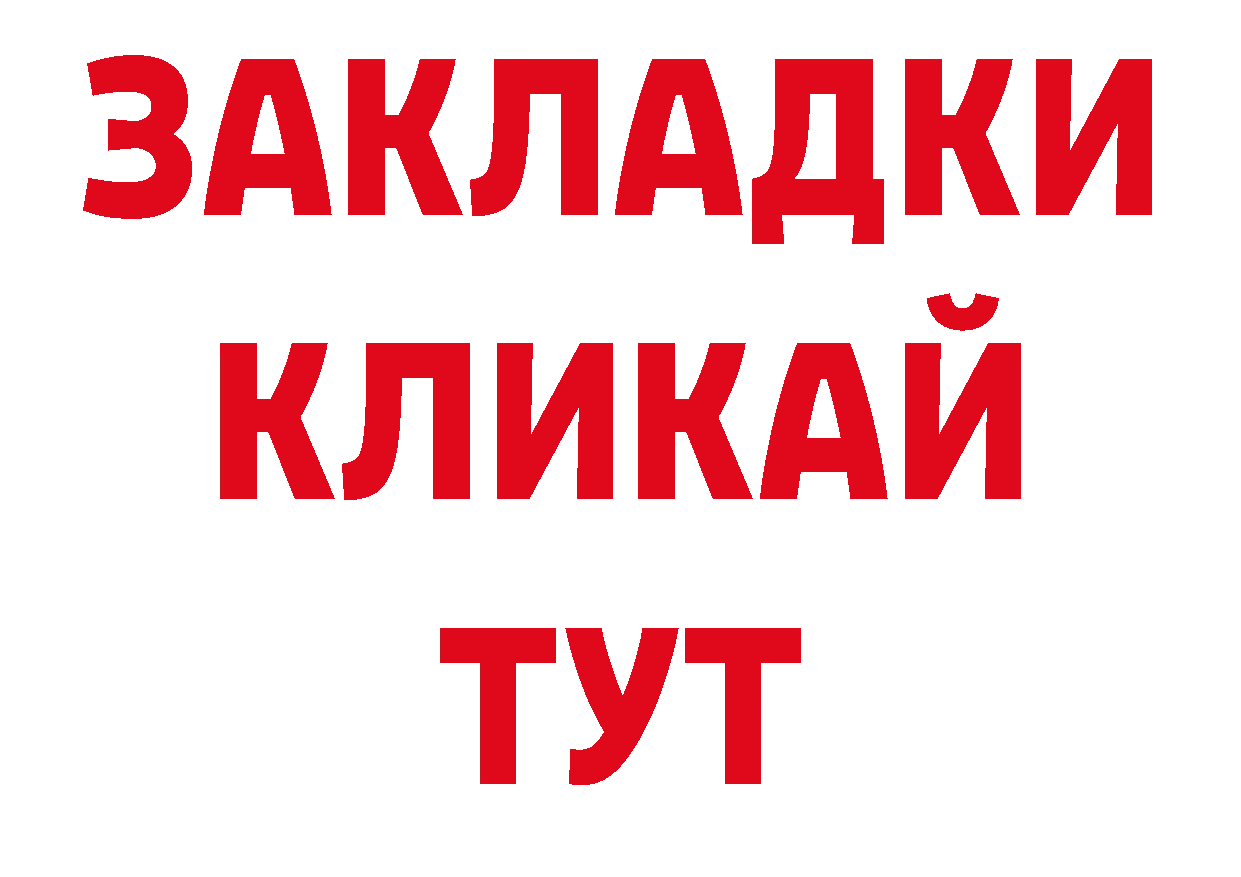 ЗАКЛАДКИ
КЛИКАЙ
ТУТ